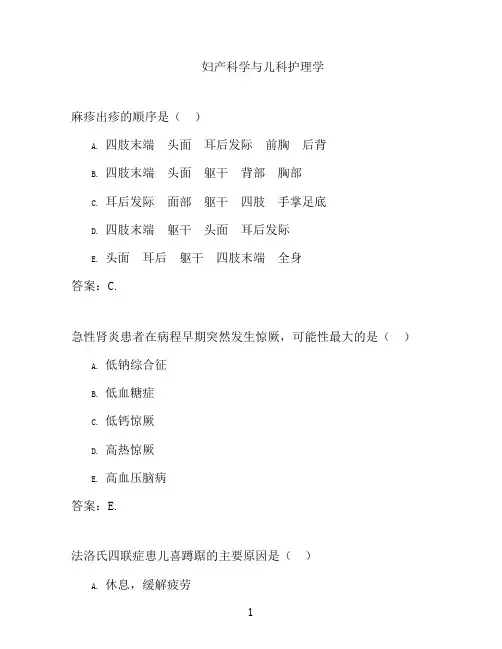 妇产科学与儿科护理学

麻疹出疹的顺序是（　）

A. 四肢末端　头面　耳后发际　前胸　后背

B. 四肢末端　头面　躯干　背部　胸部

C. 耳后发际　面部　躯干　四肢　手掌足底

D. 四肢末端　躯干　头面　耳后发际

E. 头面　耳后　躯干　四肢末端　全身

答案：C.

急性肾炎患者在病程早期突然发生惊厥，可能性最大的是（　）

A. 低钠综合征

B. 低血糖症

C. 低钙惊厥

D. 高热惊厥

E. 高血压脑病

答案：E.

法洛氏四联症患儿喜蹲踞的主要原因是（　）

A. 休息，缓解疲劳

1